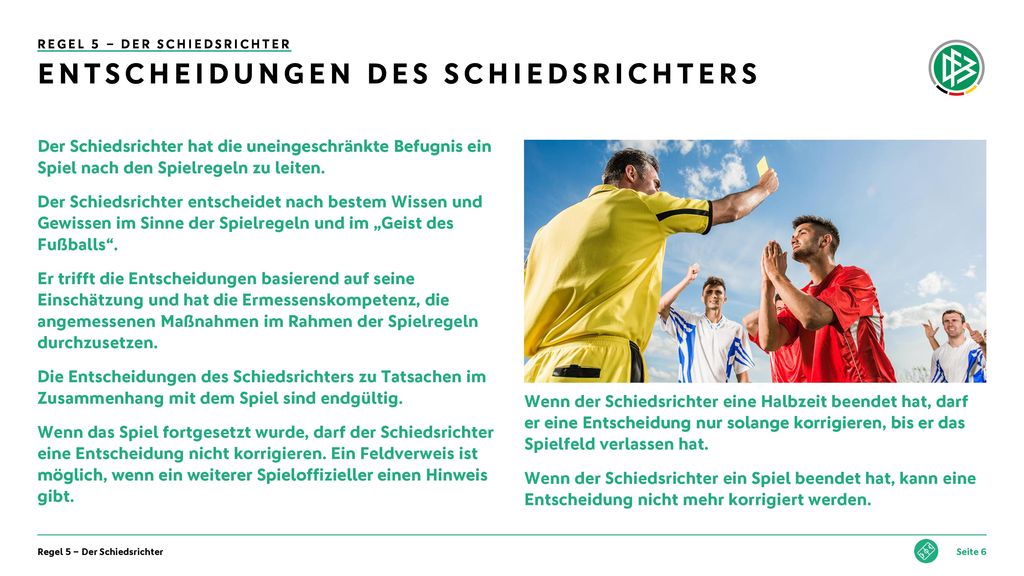 REGEL 5 – DER SCHIEDSRICHTER

ENTSCHEIDUNGEN DES SCHIEDSRICHTERS

Der Schiedsrichter hat die uneingeschränkte Befugnis ein Spiel nach den Spielregeln zu leiten.

Der Schiedsrichter entscheidet nach bestem Wissen und Gewissen im Sinne der Spielregeln und im „Geist des Fußballs“.

Er trifft die Entscheidungen basierend auf seine Einschätzung und hat die Ermessenskompetenz, die angemessenen Maßnahmen im Rahmen der Spielregeln durchzusetzen.

Die Entscheidungen des Schiedsrichters zu Tatsachen im Zusammenhang mit dem Spiel sind endgültig.

Wenn das Spiel fortgesetzt wurde, darf der Schiedsrichter eine Entscheidung nicht korrigieren. Ein Feldverweis ist möglich, wenn ein weiterer Spieloffizieller einen Hinweis gibt.

Wenn der Schiedsrichter eine Halbzeit beendet hat, darf er eine Entscheidung nur solange korrigieren, bis er das Spielfeld verlassen hat.

Wenn der Schiedsrichter ein Spiel beendet hat, kann eine Entscheidung nicht mehr korrigiert werden.

Regel 5 – Der Schiedsrichter

Seite 6